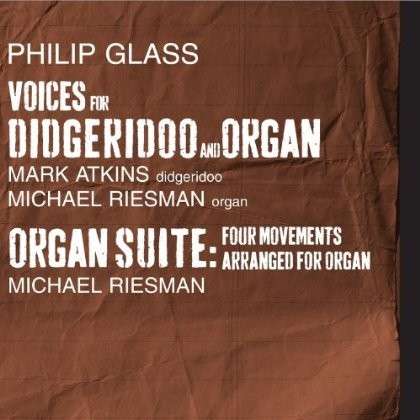 PHILIP GLASS

VOICES FOR
DIDGERIDOO AND ORGAN
MARK ATKINS didgeridoo
MICHAEL RIESMAN organ

ORGAN SUITE: FOUR MOVEMENTS ARRANGED FOR ORGAN
MICHAEL RIESMAN